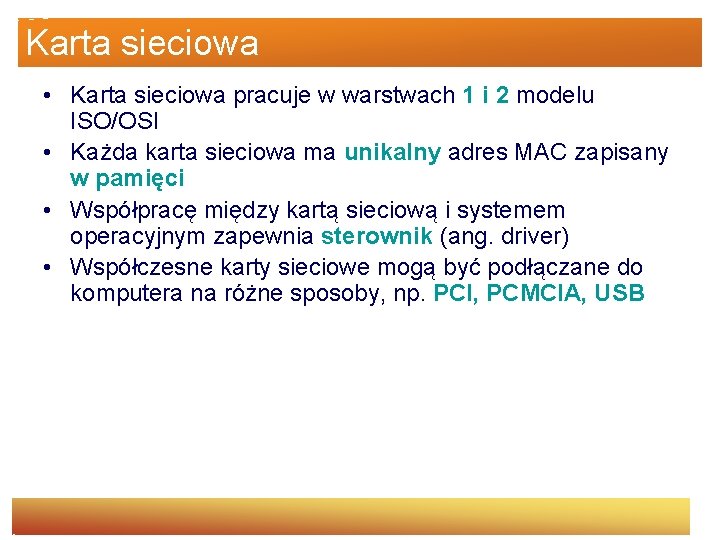 Karta sieciowa

• Karta sieciowa pracuje w warstwach 1 i 2 modelu ISO/OSI
• Każda karta sieciowa ma unikalny adres MAC zapisany w pamięci
• Współpracę między kartą sieciową i systemem operacyjnym zapewnia sterownik (ang. driver)
• Współczesne karty sieciowe mogą być podłączane do komputera na różne sposoby, np. PCI, PCMCIA, USB